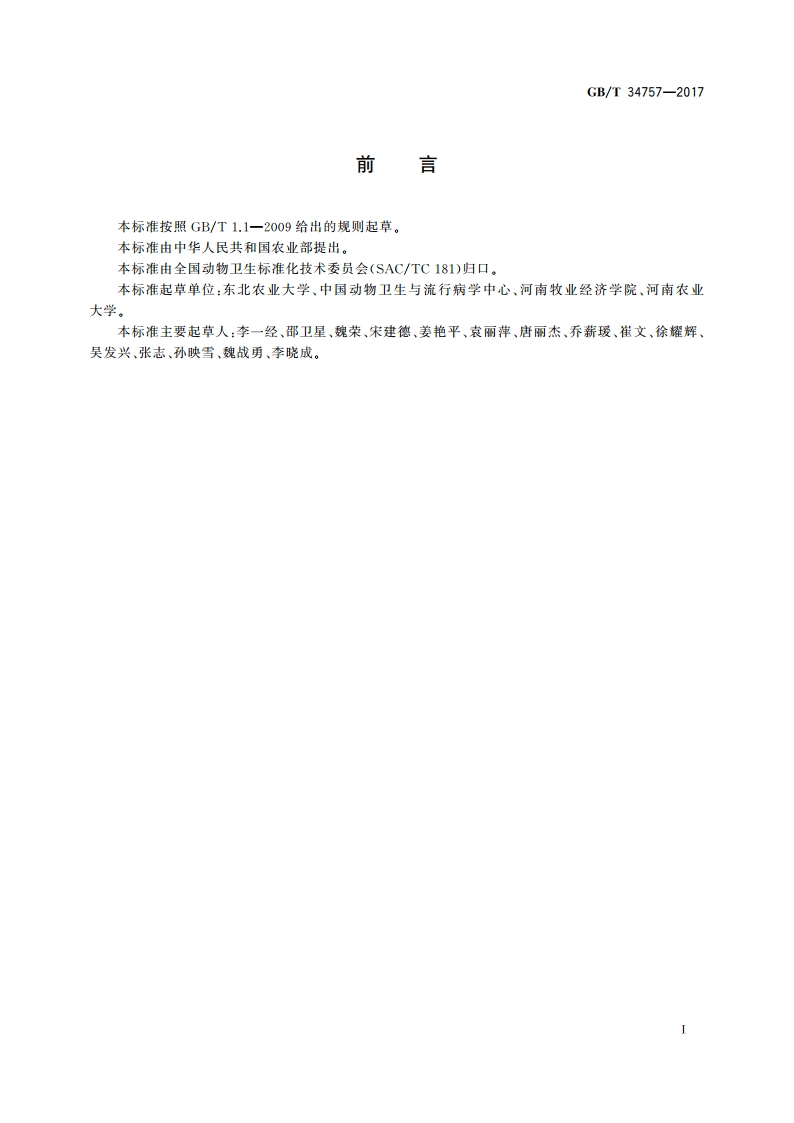 GB/T 34757—2017

前　言

本标准按照 GB/T 1.1—2009 给出的规则起草。

本标准由中华人民共和国农业部提出。

本标准由全国动物卫生标准化技术委员会(SAC/TC 181)归口。

本标准起草单位:东北农业大学、中国动物卫生与流行病学中心、河南牧业经济学院、河南农业大学。

本标准主要起草人:李一经、邵卫星、魏荣、宋建德、姜艳平、袁丽萍、唐丽杰、乔薪瑗、崔文、徐耀辉、吴发兴、张志、孙映雪、魏战勇、李晓成。

I